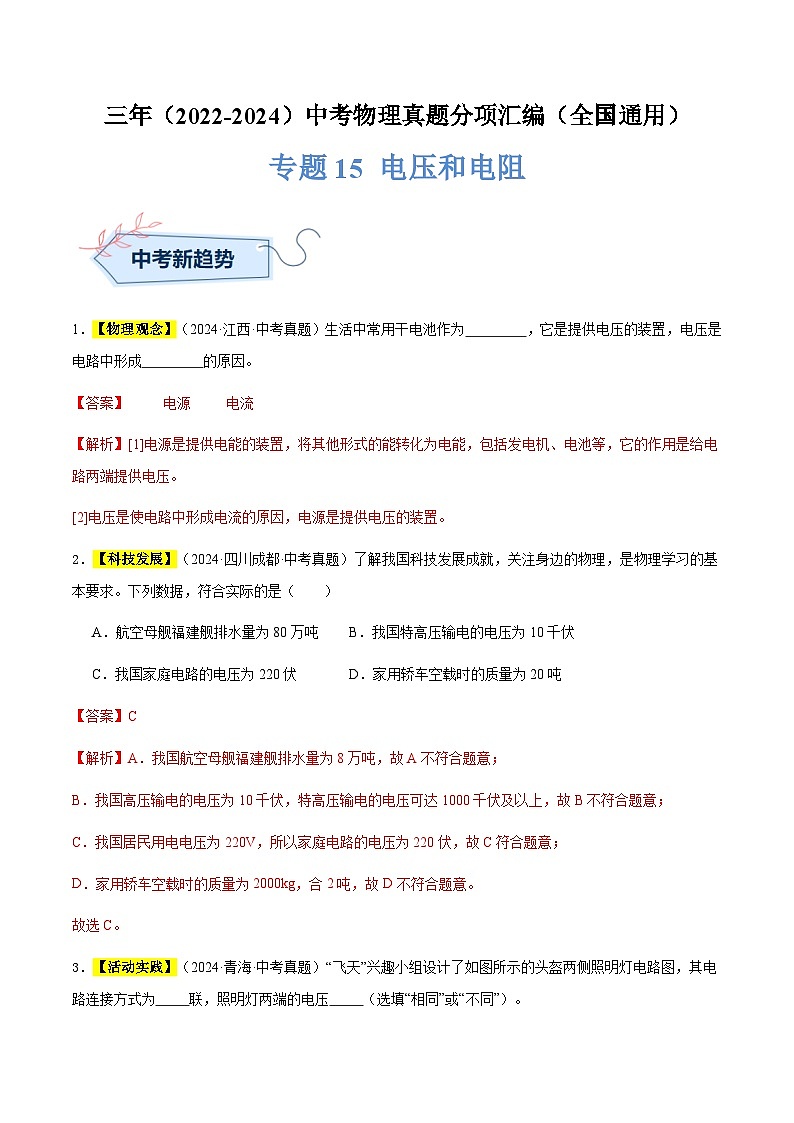 三年（2022-2024）中考物理真题分项汇编（全国通用）

专题 15 电压和电阻

中考新趋势

1．【物理观念】（2024·江西·中考真题）生活中常用干电池作为________，它是提供电压的装置，电压是电路中形成________的原因。

【答案】 电源 电流

【解析】[1]电源是提供电能的装置，将其他形式的能转化为电能，包括发电机、电池等，它的作用是给电路两端提供电压。

[2]电压是使电路中形成电流的原因，电源是提供电压的装置。

2．【科技发展】（2024·四川成都·中考真题）了解我国科技发展成就，关注身边的物理，是物理学习的基本要求。下列数据，符合实际的是（　　）

A．航空母舰福建舰排水量为 80 万吨　　B．我国特高压输电的电压为 10 千伏

C．我国家庭电路的电压为 220 伏　　D．家用轿车空载时的质量为 20 吨

【答案】C

【解析】A．我国航空母舰福建舰排水量为 8 万吨，故 A 不符合题意；

B．我国高压输电的电压为 10 千伏，特高压输电的电压可达 1000 千伏及以上，故 B 不符合题意；

C．我国居民用电电压为 220V，所以家庭电路的电压为 220 伏，故 C 符合题意；

D．家用轿车空载时的质量为 2000kg，合 2 吨，故 D 不符合题意。

故选 C。

3．【活动实践】（2024·青海·中考真题）“飞天”兴趣小组设计了如图所示的头盔两侧照明灯电路图，其电路连接方式为_____联，照明灯两端的电压_____（选填“相同”或“不同”）。